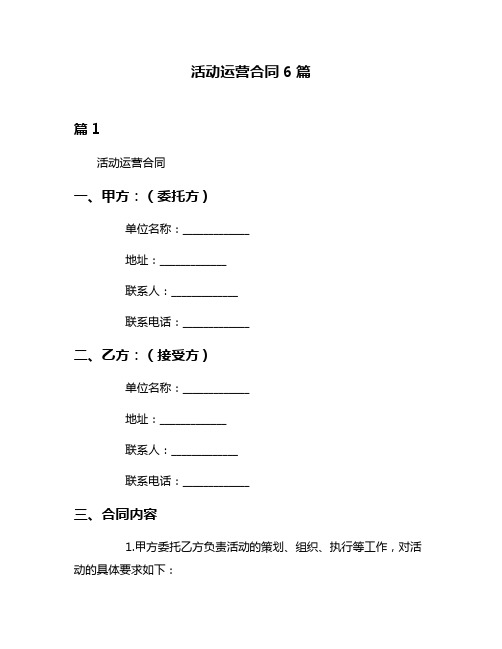 活动运营合同 6 篇

篇 1

活动运营合同

一、甲方：（委托方）

单位名称：____________

地址：____________

联系人：____________

联系电话：____________

二、乙方：（接受方）

单位名称：____________

地址：____________

联系人：____________

联系电话：____________

三、合同内容

1.甲方委托乙方负责活动的策划、组织、执行等工作，对活动的具体要求如下：